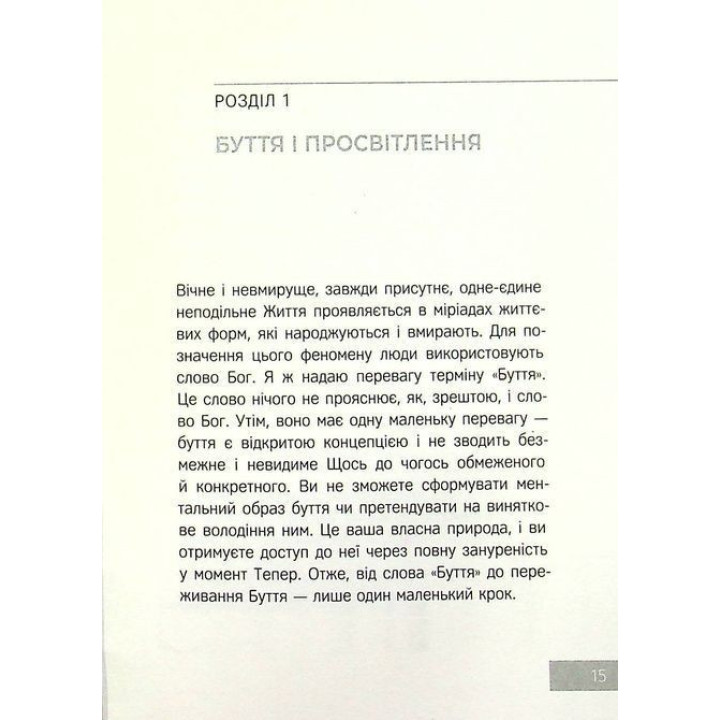 РОЗДІЛ 1

БУТТЯ І ПРОСВІТЛЕННЯ

Вічне і невмируще, завжди присутнє, одне-єдине неподільне Життя проявляється в міріадах життєвих форм, які народжуються і вмирають. Для позначення цього феномену люди використовують слово Бог. Я ж надаю перевагу терміну «Буття». Це слово нічого не прояснює, як, зрештою, і слово Бог. Утім, воно має одну маленьку перевагу — буття є відкритою концепцією і не зводить безмежне і невидиме Щось до чогось обмеженого й конкретного. Ви не зможете сформувати ментальний образ буття чи претендувати на виняткове володіння ним. Це ваша власна природа, і ви отримуєте доступ до неї через повну зануреність у момент Тепер. Отже, від слова «Буття» до переживання Буття — лише один маленький крок.

15